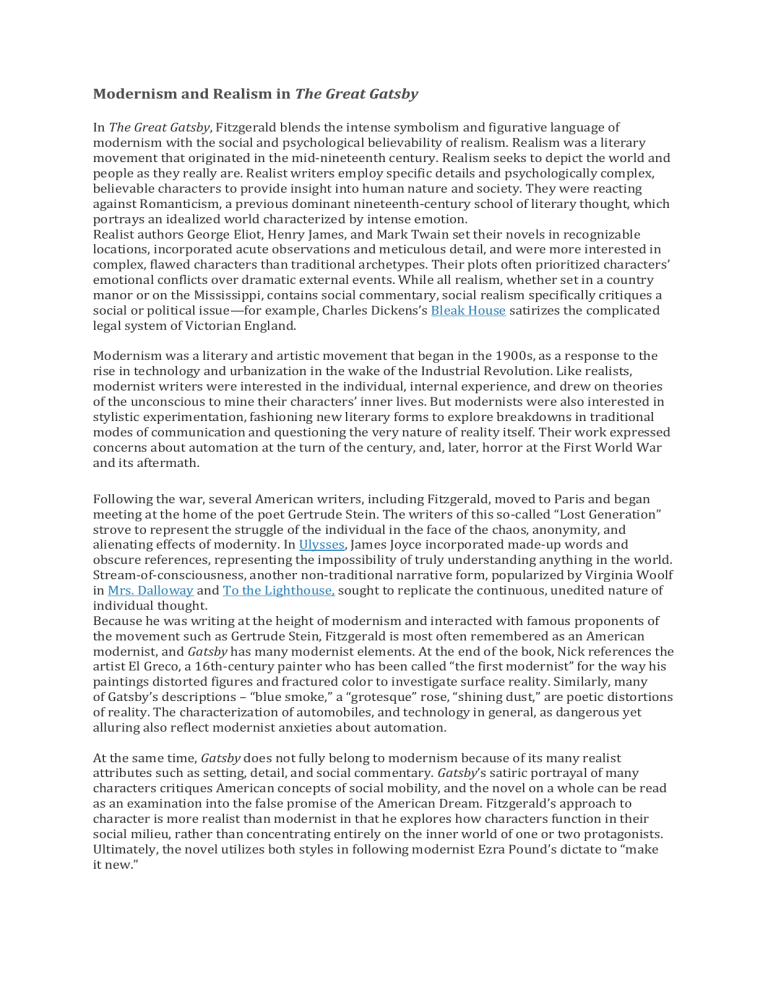 Modernism and Realism in The Great Gatsby

In The Great Gatsby, Fitzgerald blends the intense symbolism and figurative language of modernism with the social and psychological believability of realism. Realism was a literary movement that originated in the mid-nineteenth century. Realism seeks to depict the world and people as they really are. Realist writers employ specific details and psychologically complex, believable characters to provide insight into human nature and society. They were reacting against Romanticism, a previous dominant nineteenth-century school of literary thought, which portrays an idealized world characterized by intense emotion.
Realist authors George Eliot, Henry James, and Mark Twain set their novels in recognizable locations, incorporated acute observations and meticulous detail, and were more interested in complex, flawed characters than traditional archetypes. Their plots often prioritized characters' emotional conflicts over dramatic external events. While all realism, whether set in a country manor or on the Mississippi, contains social commentary, social realism specifically critiques a social or political issue—for example, Charles Dickens's Bleak House satirizes the complicated legal system of Victorian England.

Modernism was a literary and artistic movement that began in the 1900s, as a response to the rise in technology and urbanization in the wake of the Industrial Revolution. Like realists, modernist writers were interested in the individual, internal experience, and drew on theories of the unconscious to mine their characters' inner lives. But modernists were also interested in stylistic experimentation, fashioning new literary forms to explore breakdowns in traditional modes of communication and questioning the very nature of reality itself. Their work expressed concerns about automation at the turn of the century, and, later, horror at the First World War and its aftermath.

Following the war, several American writers, including Fitzgerald, moved to Paris and began meeting at the home of the poet Gertrude Stein. The writers of this so-called "Lost Generation" strove to represent the struggle of the individual in the face of the chaos, anonymity, and alienating effects of modernity. In Ulysses, James Joyce incorporated made-up words and obscure references, representing the impossibility of truly understanding anything in the world. Stream-of-consciousness, another non-traditional narrative form, popularized by Virginia Woolf in Mrs. Dalloway and To the Lighthouse, sought to replicate the continuous, unedited nature of individual thought.
Because he was writing at the height of modernism and interacted with famous proponents of the movement such as Gertrude Stein, Fitzgerald is most often remembered as an American modernist, and Gatsby has many modernist elements. At the end of the book, Nick references the artist El Greco, a 16th-century painter who has been called "the first modernist" for the way his paintings distorted figures and fractured color to investigate surface reality. Similarly, many of Gatsby's descriptions – "blue smoke," a "grotesque" rose, "shining dust," are poetic distortions of reality. The characterization of automobiles, and technology in general, as dangerous yet alluring also reflect modernist anxieties about automation.

At the same time, Gatsby does not fully belong to modernism because of its many realist attributes such as setting, detail, and social commentary. Gatsby's satiric portrayal of many characters critiques American concepts of social mobility, and the novel on a whole can be read as an examination into the false promise of the American Dream. Fitzgerald's approach to character is more realist than modernist in that he explores how characters function in their social milieu, rather than concentrating entirely on the inner world of one or two protagonists. Ultimately, the novel utilizes both styles in following modernist Ezra Pound's dictate to "make it new."